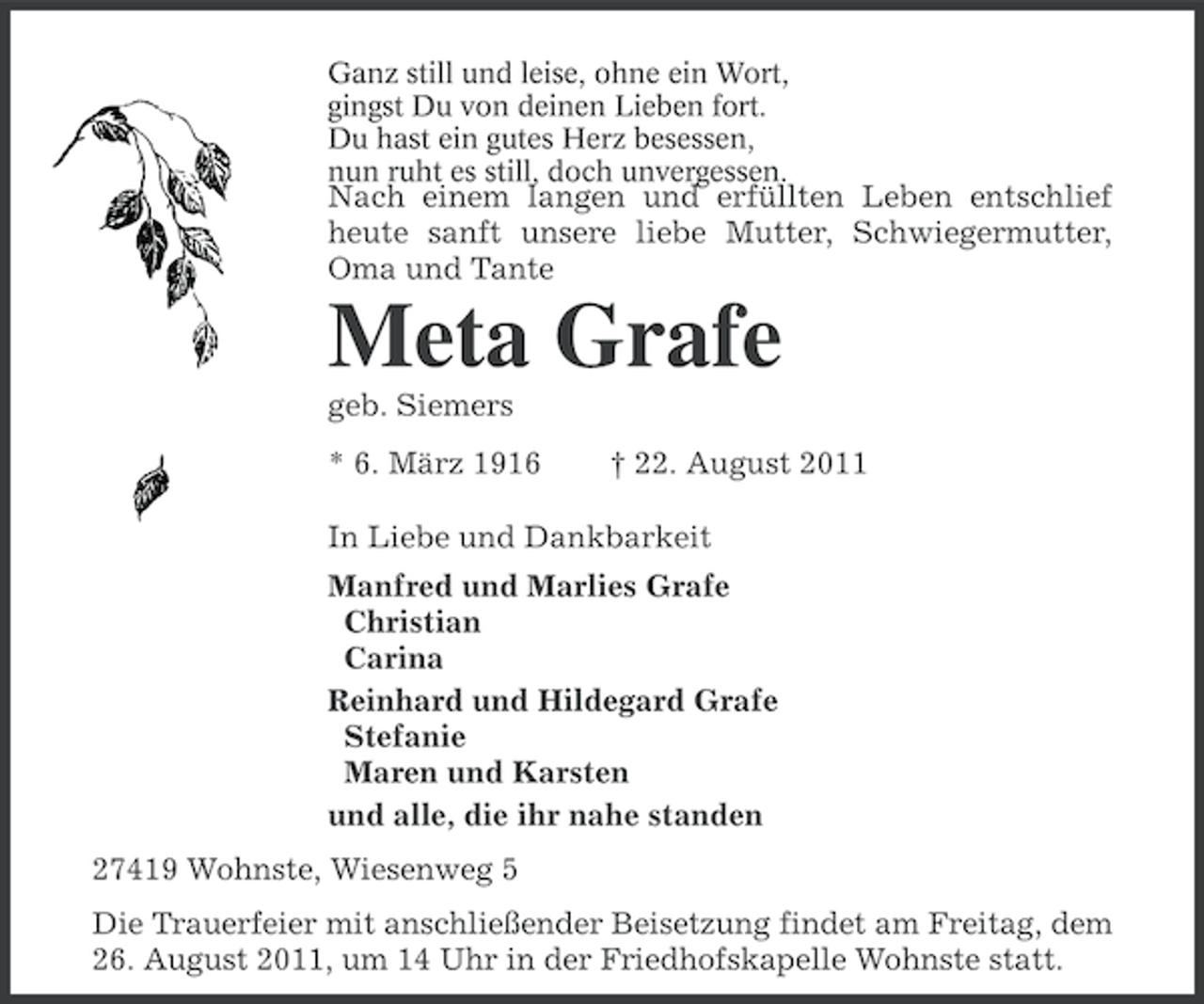 Ganz still und leise, ohne ein Wort,
gingst Du von deinen Lieben fort.
Du hast ein gutes Herz besessen,
nun ruht es still, doch unvergessen.

Nach einem langen und erfüllten Leben entschlief heute sanft unsere liebe Mutter, Schwiegermutter, Oma und Tante

Meta Grafe

geb. Siemers

* 6. März 1916 † 22. August 2011

In Liebe und Dankbarkeit

Manfred und Marlies Grafe
Christian
Carina

Reinhard und Hildegard Grafe
Stefanie
Maren und Karsten

und alle, die ihr nahe standen

27419 Wohnste, Wiesenweg 5

Die Trauerfeier mit anschließender Beisetzung findet am Freitag, dem 26. August 2011, um 14 Uhr in der Friedhofskapelle Wohnste statt.